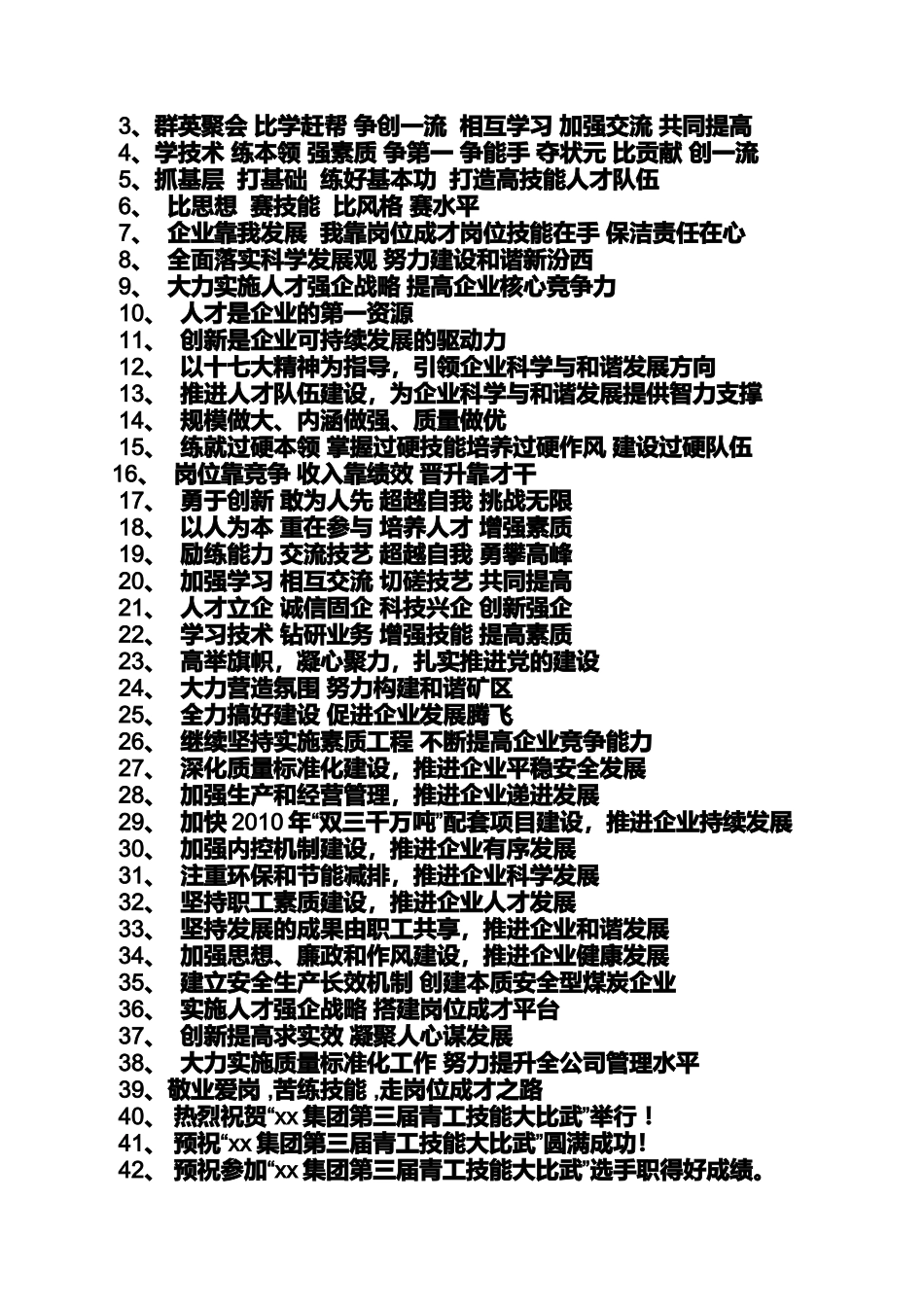 3、群英聚会 比学赶帮 争创一流 相互学习 加强交流 共同提高
4、学技术 练本领 强素质 争第一 争能手 夺状元 比贡献 创一流
5、抓基层 打基础 练好基本功 打造高技能人才队伍
6、 比思想 赛技能 比风格 赛水平
7、 企业靠我发展 我靠岗位成才岗位技能在手 保洁责任在心
8、 全面落实科学发展观 努力建设和谐新汾西
9、 大力实施人才强企战略 提高企业核心竞争力
10、 人才是企业的第一资源
11、 创新是企业可持续发展的驱动力
12、 以十七大精神为指导，引领企业科学与和谐发展方向
13、 推进人才队伍建设，为企业科学与和谐发展提供智力支撑
14、 规模做大、内涵做强、质量做优
15、 练就过硬本领 掌握过硬技能培养过硬作风 建设过硬队伍
16、 岗位靠竞争 收入靠绩效 晋升靠才干
17、 勇于创新 敢为人先 超越自我 挑战无限
18、 以人为本 重在参与 培养人才 增强素质
19、 励练能力 交流技艺 超越自我 勇攀高峰
20、 加强学习 相互交流 切磋技艺 共同提高
21、 人才立企 诚信固企 科技兴企 创新强企
22、 学习技术 钻研业务 增强技能 提高素质
23、 高举旗帜，凝心聚力，扎实推进党的建设
24、 大力营造氛围 努力构建和谐矿区
25、 全力搞好建设 促进企业发展腾飞
26、 继续坚持实施素质工程 不断提高企业竞争能力
27、 深化质量标准化建设，推进企业平稳安全发展
28、 加强生产和经营管理，推进企业递进发展
29、 加快 2010 年“双三千万吨”配套项目建设，推进企业持续发展
30、 加强内控机制建设，推进企业有序发展
31、 注重环保和节能减排，推进企业科学发展
32、 坚持职工素质建设，推进企业人才发展
33、 坚持发展的成果由职工共享，推进企业和谐发展
34、 加强思想、廉政和作风建设，推进企业健康发展
35、 建立安全生产长效机制 创建本质安全型煤炭企业
36、 实施人才强企战略 搭建岗位成才平台
37、 创新提高求实效 凝聚人心谋发展
38、 大力实施质量标准化工作 努力提升全公司管理水平
39、敬业爱岗 ,苦练技能 ,走岗位成才之路
40、 热烈祝贺“xx 集团第三届青工技能大比武”举行！
41、 预祝“xx 集团第三届青工技能大比武”圆满成功！
42、 预祝参加“xx 集团第三届青工技能大比武”选手取得好成绩。